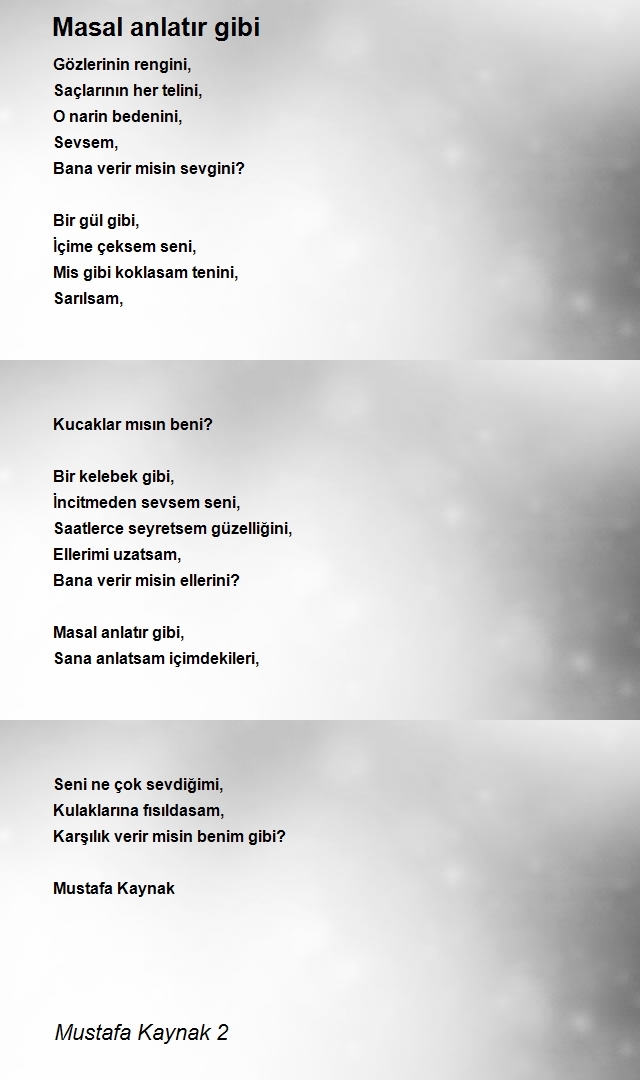 Masal anlatır gibi

Gözlerinin rengini,
Saçlarının her telini,
O narin bedenini,
Sevsem,
Bana verir misin sevgini?

Bir gül gibi,
İçime çeksem seni,
Mis gibi koklasam tenini,
Sarılsam,

Kucaklar mısın beni?

Bir kelebek gibi,
İncitmeden sevsem seni,
Saatlerce seyretsem güzelliğini,
Ellerimi uzatsam,
Bana verir misin ellerini?

Masal anlatır gibi,
Sana anlatsam içimdekileri,

Seni ne çok sevdiğimi,
Kulaklarına fısıldasam,
Karşılık verir misin benim gibi?

Mustafa Kaynak

Mustafa Kaynak 2